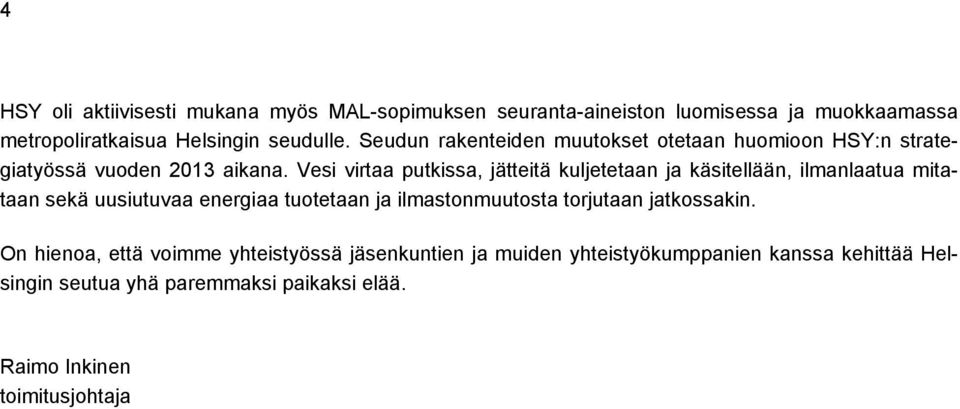 4

HSY oli aktiivisesti mukana myös MAL-sopimuksen seuranta-aineiston luomisessa ja muokkaamassa metropoliratkaisua Helsingin seudulle. Seudun rakenteiden muutokset otetaan huomioon HSY:n strategiatyössä vuoden 2013 aikana. Vesi virtaa putkissa, jätteitä kuljetetaan ja käsitellään, ilmanlaatua mitataan sekä uusiutuvaa energiaa tuotetaan ja ilmastonmuutosta torjutaan jatkossakin.

On hienoa, että voimme yhteistyössä jäsenkuntien ja muiden yhteistyökumppanien kanssa kehittää Helsingin seutua yhä paremmaksi paikaksi elää.

Raimo Inkinen
toimitusjohtaja